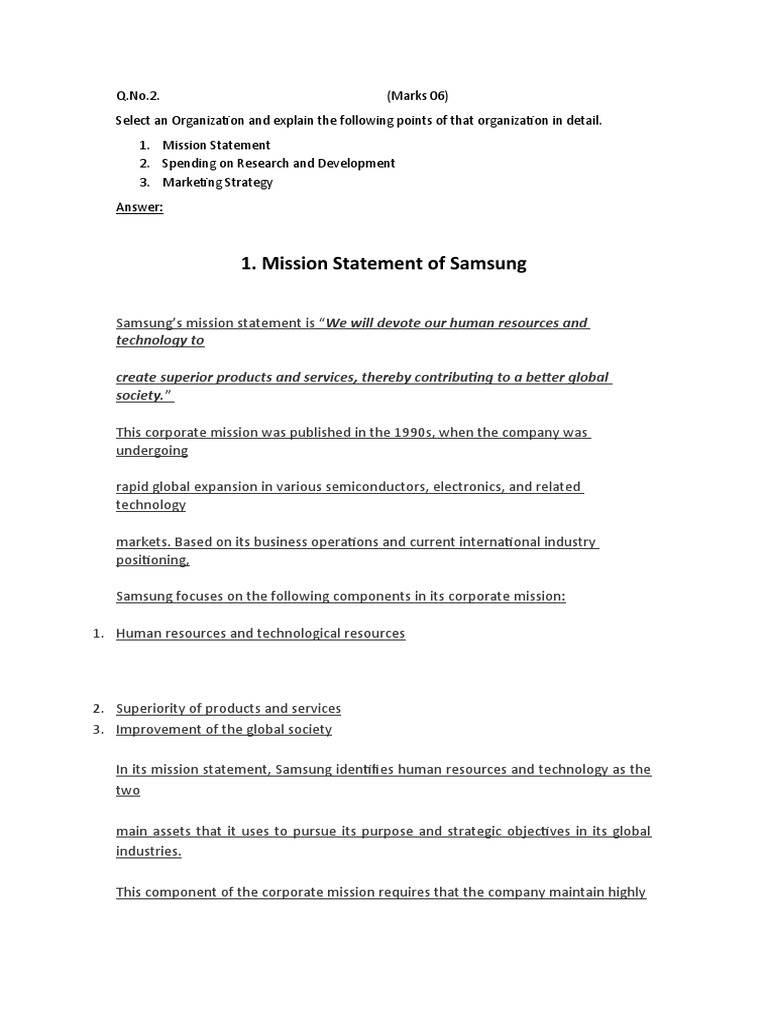 Q.No.2. (Marks 06)

Select an Organization and explain the following points of that organization in detail.

1. Mission Statement
2. Spending on Research and Development
3. Marketing Strategy

Answer:

1. Mission Statement of Samsung

Samsung's mission statement is "We will devote our human resources and technology to

create superior products and services, thereby contributing to a better global society."

This corporate mission was published in the 1990s, when the company was undergoing

rapid global expansion in various semiconductors, electronics, and related technology

markets. Based on its business operations and current international industry positioning.

Samsung focuses on the following components in its corporate mission:

1. Human resources and technological resources

2. Superiority of products and services
3. Improvement of the global society

In its mission statement, Samsung identifies human resources and technology as the two

main assets that it uses to pursue its purpose and strategic objectives in its global industries.

This component of the corporate mission requires that the company maintain highly